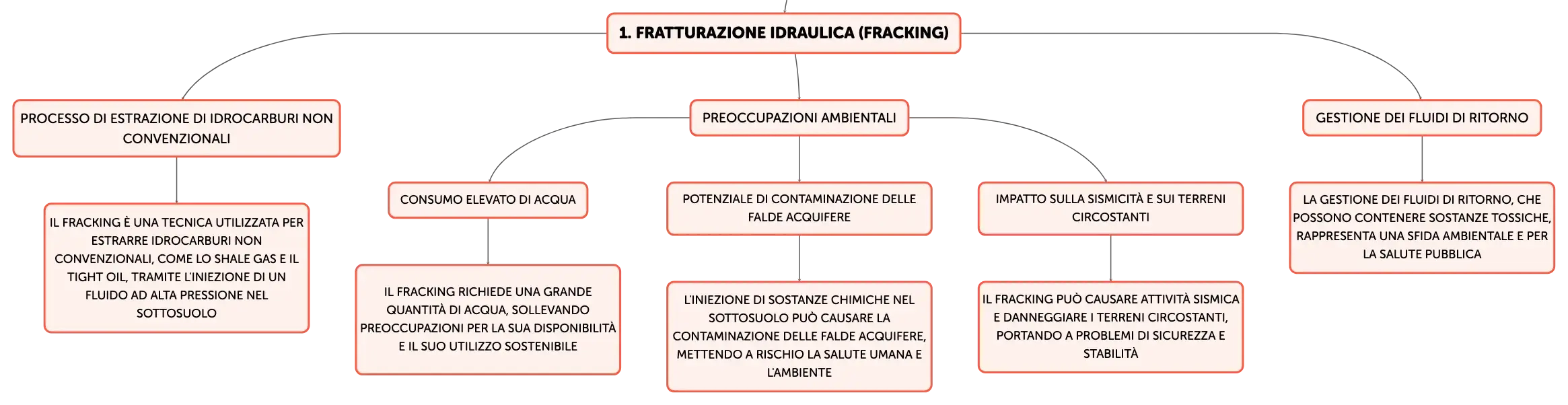 1. FRATTURAZIONE IDRAULICA (FRACKING)

PROCESSO DI ESTRAZIONE DI IDROCARBURI NON CONVENZIONALI

IL FRACKING È UNA TECNICA UTILIZZATA PER ESTRARRE IDROCARBURI NON CONVENZIONALI, COME LO SHALE GAS E IL TIGHT OIL, TRAMITE L'INIEZIONE DI UN FLUIDO AD ALTA PRESSIONE NEL SOTTOSUOLO

PREOCCUPAZIONI AMBIENTALI

CONSUMO ELEVATO DI ACQUA

IL FRACKING RICHIEDE UNA GRANDE QUANTITÀ DI ACQUA, SOLLEVANDO PREOCCUPAZIONI PER LA SUA DISPONIBILITÀ E IL SUO UTILIZZO SOSTENIBILE

POTENZIALE DI CONTAMINAZIONE DELLE FALDE ACQUIFERE

L'INIEZIONE DI SOSTANZE CHIMICHE NEL SOTTOSUOLO PUÒ CAUSARE LA CONTAMINAZIONE DELLE FALDE ACQUIFERE, METTENDO A RISCHIO LA SALUTE UMANA E L'AMBIENTE

IMPATTO SULLA SISMICITÀ E SUI TERRENI CIRCOSTANTI

IL FRACKING PUÒ CAUSARE ATTIVITÀ SISMICA E DANNEGGIARE I TERRENI CIRCOSTANTI, PORTANDO A PROBLEMI DI SICUREZZA E STABILITÀ

GESTIONE DEI FLUIDI DI RITORNO

LA GESTIONE DEI FLUIDI DI RITORNO, CHE POSSONO CONTENERE SOSTANZE TOSSICHE, RAPPRESENTA UNA SFIDA AMBIENTALE E PER LA SALUTE PUBBLICA